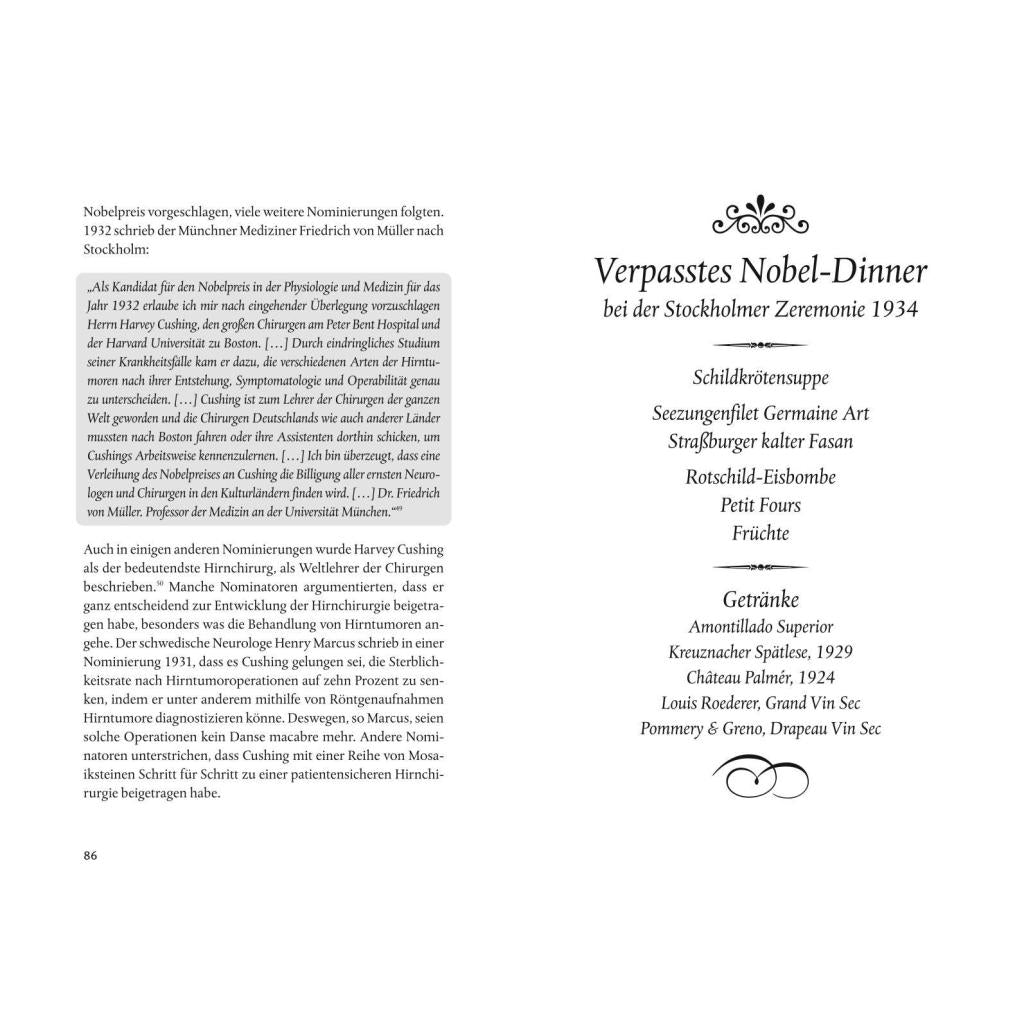 Nobelpreis vorgeschlagen, viele weitere Nominierungen folgten. 1932 schrieb der Münchner Mediziner Friedrich von Müller nach Stockholm:

„Als Kandidat für den Nobelpreis in der Physiologie und Medizin für das Jahr 1932 erlaube ich mir nach eingehender Überlegung vorzuschlagen Herrn Harvey Cushing, den großen Chirurgen am Peter Bent Hospital und der Harvard Universität zu Boston. […] Durch eindringliches Studium seiner Krankheitsfälle kam er dazu, die verschiedenen Arten der Hirntumoren nach ihrer Entstehung, Symptomatologie und Operabilität genau zu unterscheiden. […] Cushing ist zum Lehrer der Chirurgen der ganzen Welt geworden und die Chirurgen Deutschlands wie auch anderer Länder mussten nach Boston fahren oder ihre Assistenten dorthin schicken, um Cushings Arbeitsweise kennenzulernen. […] Ich bin überzeugt, dass eine Verleihung des Nobelpreises an Cushing die Billigung aller ernsten Neurologen und Chirurgen in den Kulturländern finden wird. […] Dr. Friedrich von Müller. Professor der Medizin an der Universität München.“$^{49}$

Auch in einigen anderen Nominierungen wurde Harvey Cushing als der bedeutendste Hirnchirurg, als Weltlehrer der Chirurgen beschrieben.$^{50}$ Manche Nominatoren argumentierten, dass er ganz entscheidend zur Entwicklung der Hirnchirurgie beigetragen habe, besonders was die Behandlung von Hirntumoren angehe. Der schwedische Neurologe Henry Marcus schrieb in einer Nominierung 1931, dass es Cushing gelungen sei, die Sterblichkeitsrate nach Hirntumoroperationen auf zehn Prozent zu senken, indem er unter anderem mithilfe von Röntgenaufnahmen Hirntumore diagnostizieren könne. Deswegen, so Marcus, seien solche Operationen kein Danse macabre mehr. Andere Nominatoren unterstrichen, dass Cushing mit einer Reihe von Mosaiksteinen Schritt für Schritt zu einer patientensicheren Hirnchirurgie beigetragen habe.

86

Verpasstes Nobel-Dinner
bei der Stockholmer Zeremonie 1934

Schildkrötensuppe

Seezungenfilet Germaine Art
Straßburger kalter Fasan

Rotschild-Eisbombe
Petit Fours
Früchte

Getränke
Amontillado Superior
Kreuznacher Spätlese, 1929
Château Palmér, 1924
Louis Roederer, Grand Vin Sec
Pommery & Greno, Drapeau Vin Sec